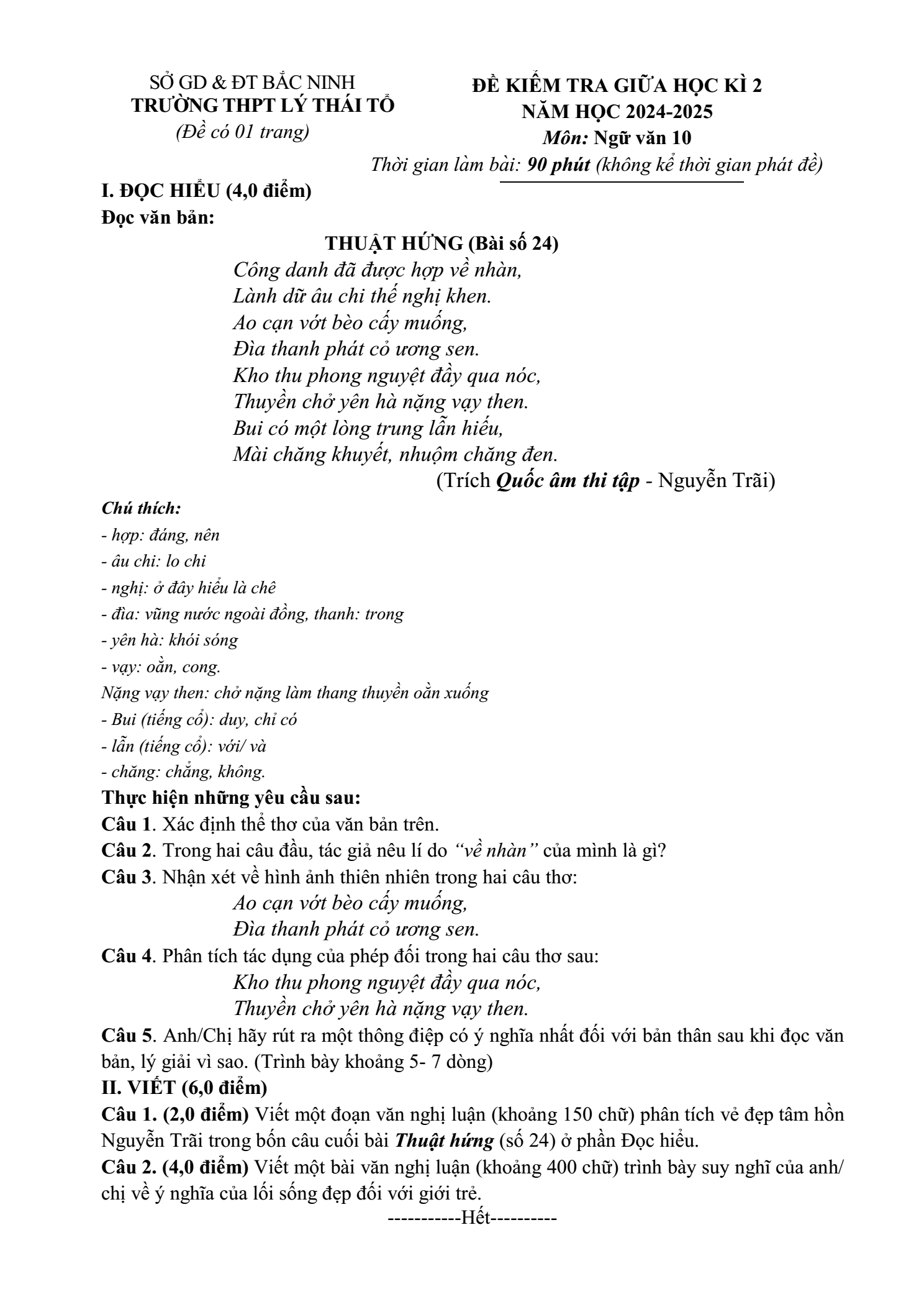 SỞ GD & ĐT BẮC NINH
TRƯỜNG THPT LÝ THÁI TỔ
(Đề có 01 trang)

ĐỀ KIỂM TRA GIỮA HỌC KÌ 2
NĂM HỌC 2024-2025
Môn: Ngữ văn 10
Thời gian làm bài: 90 phút (không kể thời gian phát đề)

I. ĐỌC HIỂU (4,0 điểm)
Đọc văn bản:

THUẬT HỨNG (Bài số 24)
Công danh đã được hợp về nhàn,
Lành dữ âu chi thế nghị khen.
Ao cạn vớt bèo cấy muống,
Đìa thanh phát cỏ ương sen.
Kho thu phong nguyệt đầy qua nóc,
Thuyền chở yên hà nặng vạy then.
Bui có một lòng trung lẫn hiếu,
Mài chăng khuyết, nhuộm chăng đen.
(Trích Quốc âm thi tập - Nguyễn Trãi)

Chú thích:
- hợp: đáng, nên
- âu chi: lo chi
- nghị: ở đây hiểu là chê
- đìa: vũng nước ngoài đồng, thanh: trong
- yên hà: khói sóng
- vạy: oằn, cong.
Nặng vạy then: chở nặng làm thang thuyền oằn xuống
- Bui (tiếng cổ): duy, chỉ có
- lẫn (tiếng cổ): với/ và
- chăng: chẳng, không.

Thực hiện những yêu cầu sau:
Câu 1. Xác định thể thơ của văn bản trên.
Câu 2. Trong hai câu đầu, tác giả nêu lí do "về nhàn" của mình là gì?
Câu 3. Nhận xét về hình ảnh thiên nhiên trong hai câu thơ:
Ao cạn vớt bèo cấy muống,
Đìa thanh phát cỏ ương sen.
Câu 4. Phân tích tác dụng của phép đối trong hai câu thơ sau:
Kho thu phong nguyệt đầy qua nóc,
Thuyền chở yên hà nặng vạy then.
Câu 5. Anh/Chị hãy rút ra một thông điệp có ý nghĩa nhất đối với bản thân sau khi đọc văn bản, lý giải vì sao. (Trình bày khoảng 5- 7 dòng)

II. VIẾT (6,0 điểm)
Câu 1. (2,0 điểm) Viết một đoạn văn nghị luận (khoảng 150 chữ) phân tích vẻ đẹp tâm hồn Nguyễn Trãi trong bốn câu cuối bài Thuật hứng (số 24) ở phần Đọc hiểu.
Câu 2. (4,0 điểm) Viết một bài văn nghị luận (khoảng 400 chữ) trình bày suy nghĩ của anh/ chị về ý nghĩa của lối sống đẹp đối với giới trẻ.
-----------Hết----------